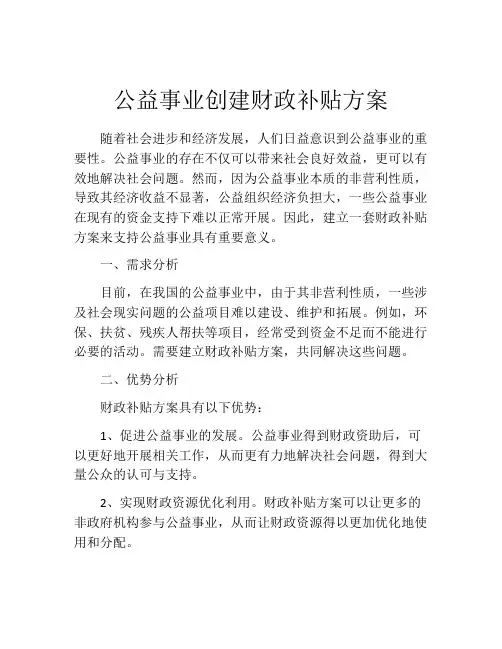 公益事业创建财政补贴方案

随着社会进步和经济发展，人们日益意识到公益事业的重要性。公益事业的存在不仅可以带来社会良好效益，更可以有效地解决社会问题。然而，因为公益事业本质的非营利性质，导致其经济收益不显著，公益组织经济负担大，一些公益事业在现有的资金支持下难以正常开展。因此，建立一套财政补贴方案来支持公益事业具有重要意义。

一、需求分析

目前，在我国的公益事业中，由于其非营利性质，一些涉及社会现实问题的公益项目难以建设、维护和拓展。例如，环保、扶贫、残疾人帮扶等项目，经常受到资金不足而不能进行必要的活动。需要建立财政补贴方案，共同解决这些问题。

二、优势分析

财政补贴方案具有以下优势：

1、促进公益事业的发展。公益事业得到财政资助后，可以更好地开展相关工作，从而更有力地解决社会问题，得到大量公众的认可与支持。

2、实现财政资源优化利用。财政补贴方案可以让更多的非政府机构参与公益事业，从而让财政资源得以更加优化地使用和分配。